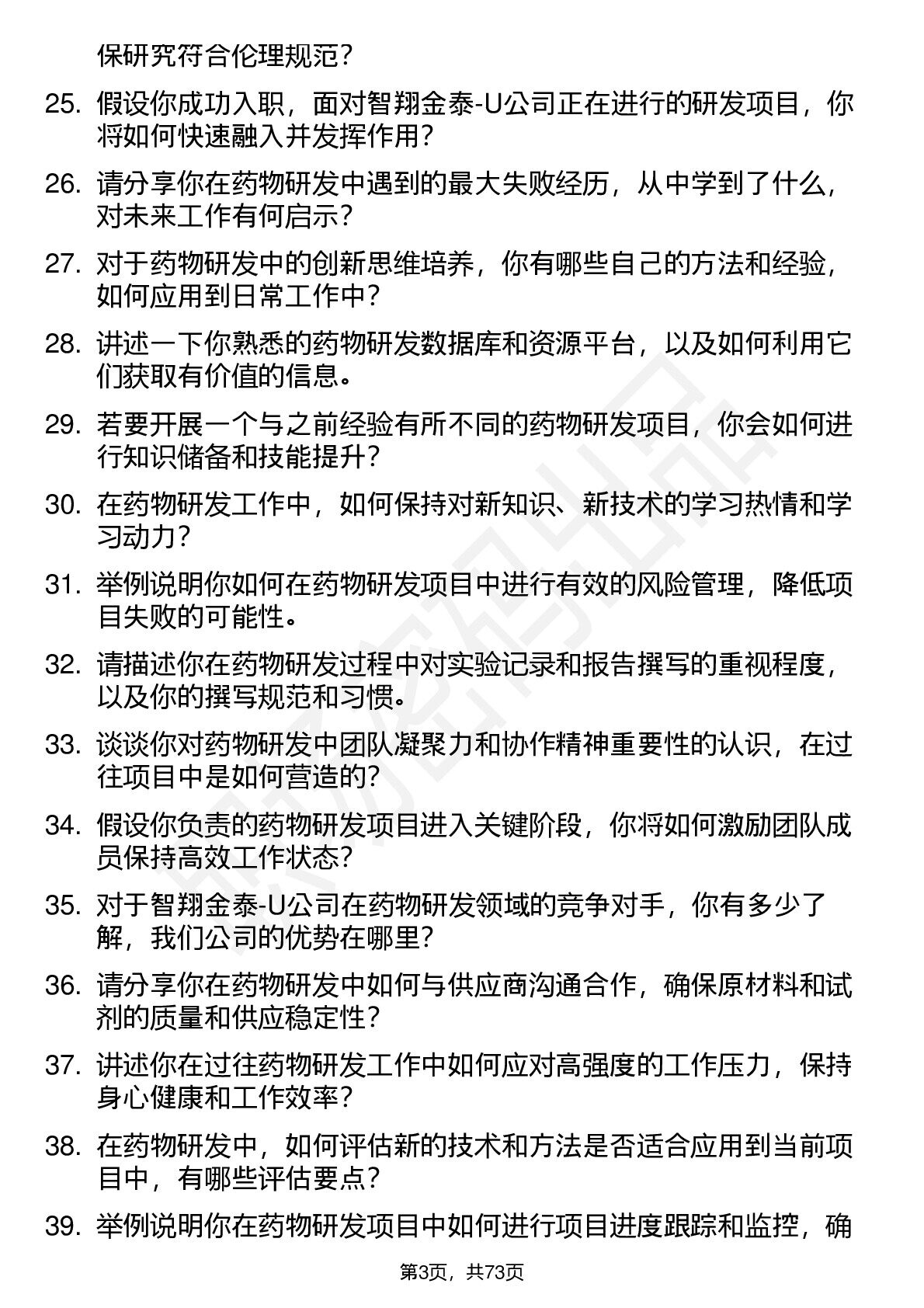 保研究符合伦理规范？

25. 假设你成功入职，面对智翔金泰-U公司正在进行的研发项目，你将如何快速融入并发挥作用？

26. 请分享你在药物研发中遇到的最大失败经历，从中学到了什么，对未来工作有何启示？

27. 对于药物研发中的创新思维培养，你有哪些自己的方法和经验，如何应用到日常工作中？

28. 讲述一下你熟悉的药物研发数据库和资源平台，以及如何利用它们获取有价值的信息。

29. 若要开展一个与之前经验有所不同的药物研发项目，你会如何进行知识储备和技能提升？

30. 在药物研发工作中，如何保持对新知识、新技术的学习热情和学习动力？

31. 举例说明你如何在药物研发项目中进行有效的风险管理，降低项目失败的可能性。

32. 请描述你在药物研发过程中对实验记录和报告撰写的重视程度，以及你的撰写规范和习惯。

33. 谈谈你对药物研发中团队凝聚力和协作精神重要性的认识，在过往项目中是如何营造的？

34. 假设你负责的药物研发项目进入关键阶段，你将如何激励团队成员保持高效工作状态？

35. 对于智翔金泰-U公司在药物研发领域的竞争对手，你有多少了解，我们公司的优势在哪里？

36. 请分享你在药物研发中如何与供应商沟通合作，确保原材料和试剂的质量和供应稳定性？

37. 讲述你在过往药物研发工作中如何应对高强度的工作压力，保持身心健康和工作效率？

38. 在药物研发中，如何评估新的技术和方法是否适合应用到当前项目中，有哪些评估要点？

39. 举例说明你在药物研发项目中如何进行项目进度跟踪和监控，确

第3页，共73页